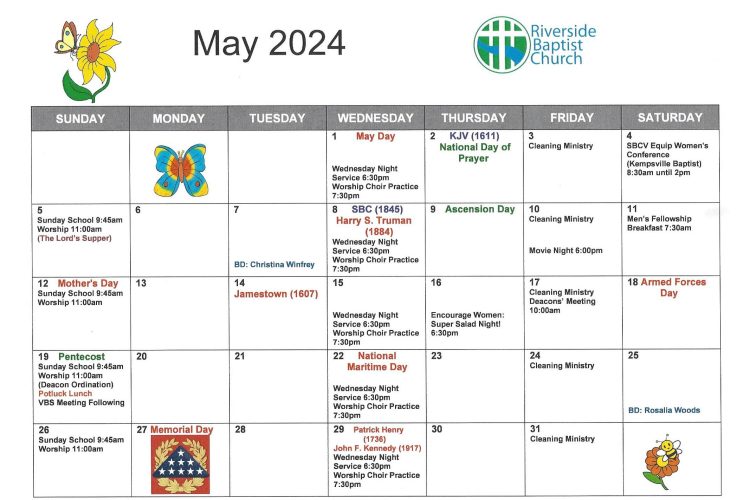 May 2024

Riverside Baptist Church

| SUNDAY | MONDAY | TUESDAY | WEDNESDAY | THURSDAY | FRIDAY | SATURDAY |
|---|---|---|---|---|---|---|
| | | | 1 May Day Wednesday Night Service 6:30pm Worship Choir Practice 7:30pm | 2 KJV (1611) National Day of Prayer | 3 Cleaning Ministry | 4 SBCV Equip Women's Conference (Kempsville Baptist) 8:30am until 2pm |
| 5 Sunday School 9:45am Worship 11:00am (The Lord's Supper) | 6 | 7 BD: Christina Winfrey | 8 SBC (1845) Harry S. Truman (1884) Wednesday Night Service 6:30pm Worship Choir Practice 7:30pm | 9 Ascension Day | 10 Cleaning Ministry Movie Night 6:00pm | 11 Men's Fellowship Breakfast 7:30am |
| 12 Mother's Day Sunday School 9:45am Worship 11:00am | 13 | 14 Jamestown (1607) | 15 Wednesday Night Service 6:30pm Worship Choir Practice 7:30pm | 16 Encourage Women: Super Salad Night! 6:30pm | 17 Cleaning Ministry Deacons' Meeting 10:00am | 18 Armed Forces Day |
| 19 Pentecost Sunday School 9:45am Worship 11:00am (Deacon Ordination) Potluck Lunch VBS Meeting Following | 20 | 21 | 22 National Maritime Day Wednesday Night Service 6:30pm Worship Choir Practice 7:30pm | 23 | 24 Cleaning Ministry | 25 BD: Rosalia Woods |
| 26 Sunday School 9:45am Worship 11:00am | 27 Memorial Day | 28 | 29 Patrick Henry (1736) John F. Kennedy (1917) Wednesday Night Service 6:30pm Worship Choir Practice 7:30pm | 30 | 31 Cleaning Ministry | |